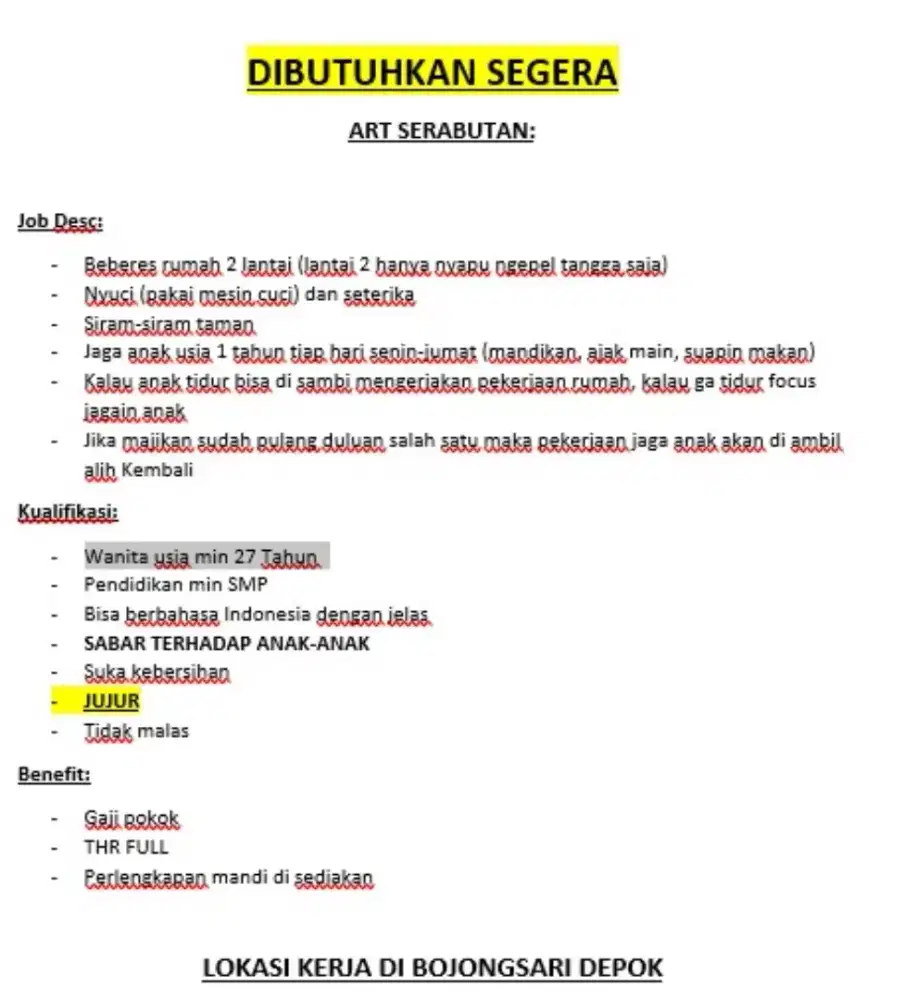 DIBUTUHKAN SEGERA

ART SERABUTAN:

Job Desc:

- Beberes rumah 2 lantai (lantai 2 hanya nyapu ngepel tangga saja)
- Nyuci (pakai mesin cuci) dan seterika
- Siram-siram taman
- Jaga anak usia 1 tahun tiap hari senin-jumat (mandikan, ajak main, suapin makan)
- Kalau anak tidur bisa di sambi mengerjakan pekerjaan rumah, kalau ga tidur focus jagain anak
- Jika majikan sudah pulang duluan salah satu maka pekerjaan jaga anak akan di ambil alih Kembali

Kualifikasi:

- Wanita usia min 27 Tahun
- Pendidikan min SMP
- Bisa berbahasa Indonesia dengan jelas
- SABAR TERHADAP ANAK-ANAK
- Suka kebersihan
- JUJUR
- Tidak malas

Benefit:

- Gaji pokok
- THR FULL
- Perlengkapan mandi di sediakan

LOKASI KERJA DI BOJONGSARI DEPOK